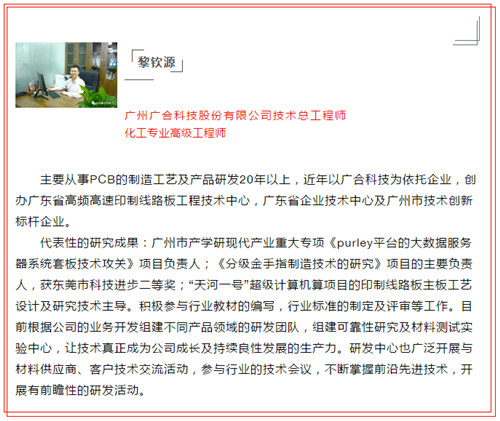 黎钦源

广州广合科技股份有限公司技术总工程师
化工专业高级工程师

主要从事PCB的制造工艺及产品研发20年以上，近年以广合科技为依托企业，创办广东省高频高速印制线路板工程技术中心，广东省企业技术中心及广州市技术创新标杆企业。

代表性的研究成果：广州市产学研现代产业重大专项《purley平台的大数据服务器系统套板技术攻关》项目负责人；《分级金手指制造技术的研究》项目的主要负责人，获东莞市科技进步二等奖；“天河一号”超级计算机算项目的印制线路板主板工艺设计及研究技术主导。积极参与行业教材的编写，行业标准的制定及评审等工作。目前根据公司的业务开发组建不同产品领域的研发团队，组建可靠性研究及材料测试实验中心，让技术真正成为公司成长及持续良性发展的生产力。研发中心也广泛开展与材料供应商、客户技术交流活动，参与行业的技术会议，不断掌握前沿先进技术，开展有前瞻性的研发活动。